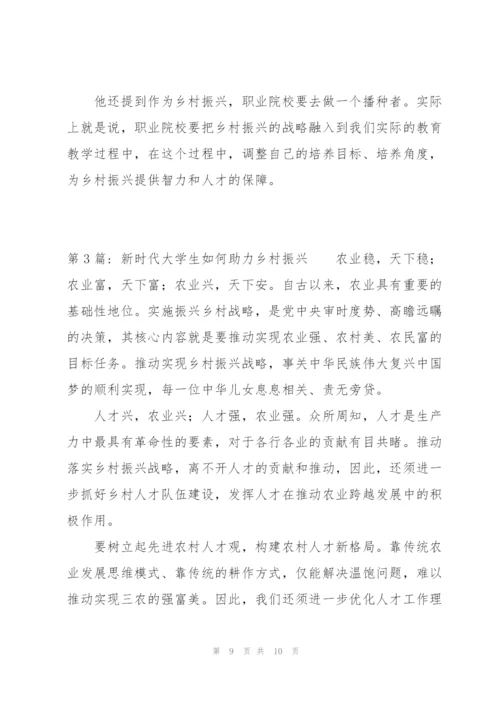 他还提到作为乡村振兴，职业院校要去做一个播种者。实际上就是说，职业院校要把乡村振兴的战略融入到我们实际的教育教学过程中，在这个过程中，调整自己的培养目标、培养角度，为乡村振兴提供智力和人才的保障。

第3篇：新时代大学生如何助力乡村振兴　　农业稳，天下稳；农业富，天下富；农业兴，天下安。自古以来，农业具有重要的基础性地位。实施振兴乡村战略，是党中央审时度势、高瞻远瞩的决策，其核心内容就是要推动实现农业强、农村美、农民富的目标任务。推动实现乡村振兴战略，事关中华民族伟大复兴中国梦的顺利实现，每一位中华儿女息息相关、责无旁贷。

人才兴，农业兴；人才强，农业强。众所周知，人才是生产力中最具有革命性的要素，对于各行各业的贡献有目共睹。推动落实乡村振兴战略，离不开人才的贡献和推动，因此，还须进一步抓好乡村人才队伍建设，发挥人才在推动农业跨越发展中的积极作用。

要树立起先进农村人才观，构建农村人才新格局。靠传统农业发展思维模式、靠传统的耕作方式，仅能解决温饱问题，难以推动实现三农的强富美。因此，我们还须进一步优化人才工作理

第 9 页 共 10 页